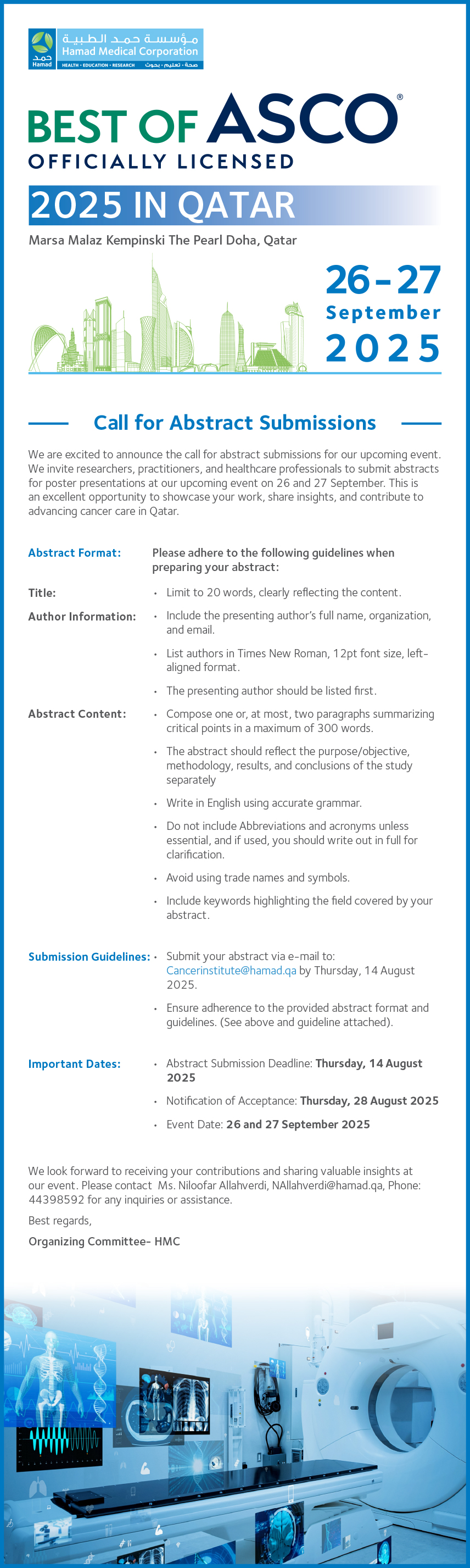 حمد
Hamad
مؤسسة حمد الطبية
Hamad Medical Corporation
HEALTH • EDUCATION • RESEARCH
صحة • تعليم • بحوث

BEST OF ASCO®
OFFICIALLY LICENSED
2025 IN QATAR
Marsa Malaz Kempinski The Pearl Doha, Qatar

26-27
September
2025

Call for Abstract Submissions

We are excited to announce the call for abstract submissions for our upcoming event. We invite researchers, practitioners, and healthcare professionals to submit abstracts for poster presentations at our upcoming event on 26 and 27 September. This is an excellent opportunity to showcase your work, share insights, and contribute to advancing cancer care in Qatar.

Abstract Format: Please adhere to the following guidelines when preparing your abstract:

Title:
• Limit to 20 words, clearly reflecting the content.

Author Information:
• Include the presenting author's full name, organization, and email.
• List authors in Times New Roman, 12pt font size, left-aligned format.
• The presenting author should be listed first.

Abstract Content:
• Compose one or, at most, two paragraphs summarizing critical points in a maximum of 300 words.
• The abstract should reflect the purpose/objective, methodology, results, and conclusions of the study separately
• Write in English using accurate grammar.
• Do not include Abbreviations and acronyms unless essential, and if used, you should write out in full for clarification.
• Avoid using trade names and symbols.
• Include keywords highlighting the field covered by your abstract.

Submission Guidelines:
• Submit your abstract via e-mail to: Cancerinstitute@hamad.qa by Thursday, 14 August 2025.
• Ensure adherence to the provided abstract format and guidelines. (See above and guideline attached).

Important Dates:
• Abstract Submission Deadline: Thursday, 14 August 2025
• Notification of Acceptance: Thursday, 28 August 2025
• Event Date: 26 and 27 September 2025

We look forward to receiving your contributions and sharing valuable insights at our event. Please contact Ms. Niloofar Allahverdi, NAllahverdi@hamad.qa, Phone: 44398592 for any inquiries or assistance.

Best regards,

Organizing Committee- HMC